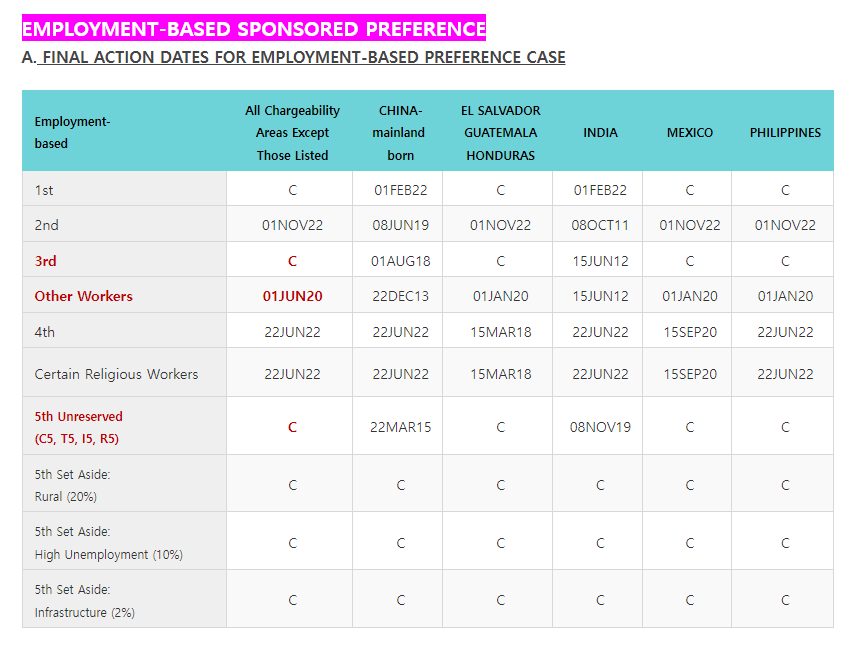 EMPLOYMENT-BASED SPONSORED PREFERENCE

A. FINAL ACTION DATES FOR EMPLOYMENT-BASED PREFERENCE CASE

| Employment-based | All Chargeability Areas Except Those Listed | CHINA-mainland born | EL SALVADOR GUATEMALA HONDURAS | INDIA | MEXICO | PHILIPPINES |
|---|---|---|---|---|---|---|
| 1st | C | 01FEB22 | C | 01FEB22 | C | C |
| 2nd | 01NOV22 | 08JUN19 | 01NOV22 | 08OCT11 | 01NOV22 | 01NOV22 |
| 3rd | C | 01AUG18 | C | 15JUN12 | C | C |
| Other Workers | 01JUN20 | 22DEC13 | 01JAN20 | 15JUN12 | 01JAN20 | 01JAN20 |
| 4th | 22JUN22 | 22JUN22 | 15MAR18 | 22JUN22 | 15SEP20 | 22JUN22 |
| Certain Religious Workers | 22JUN22 | 22JUN22 | 15MAR18 | 22JUN22 | 15SEP20 | 22JUN22 |
| 5th Unreserved (C5, T5, I5, R5) | C | 22MAR15 | C | 08NOV19 | C | C |
| 5th Set Aside: Rural (20%) | C | C | C | C | C | C |
| 5th Set Aside: High Unemployment (10%) | C | C | C | C | C | C |
| 5th Set Aside: Infrastructure (2%) | C | C | C | C | C | C |